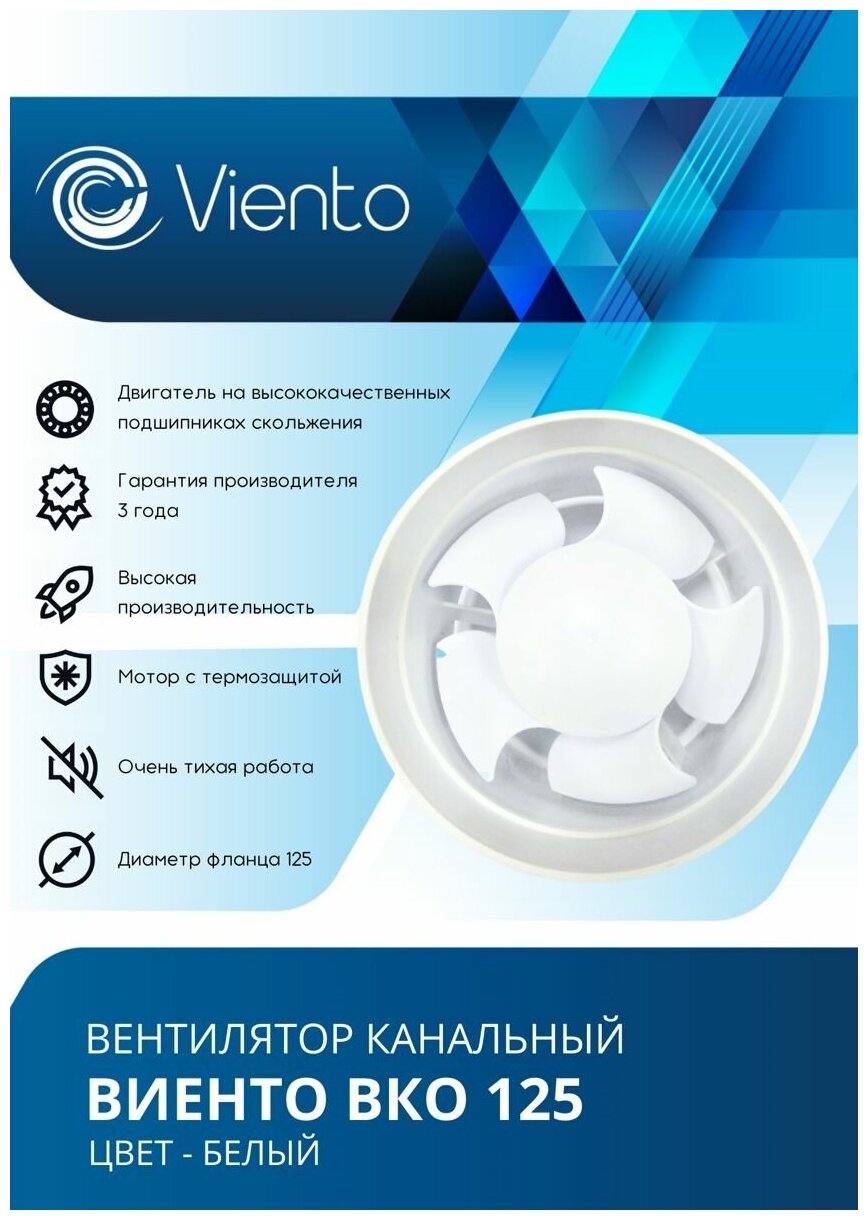 Viento

Двигатель на высококачественных подшипниках скольжения

Гарантия производителя 3 года

Высокая производительность

Мотор с термозащитой

Очень тихая работа

Диаметр фланца 125

ВЕНТИЛЯТОР КАНАЛЬНЫЙ
ВИЕНТО ВКО 125
ЦВЕТ - БЕЛЫЙ